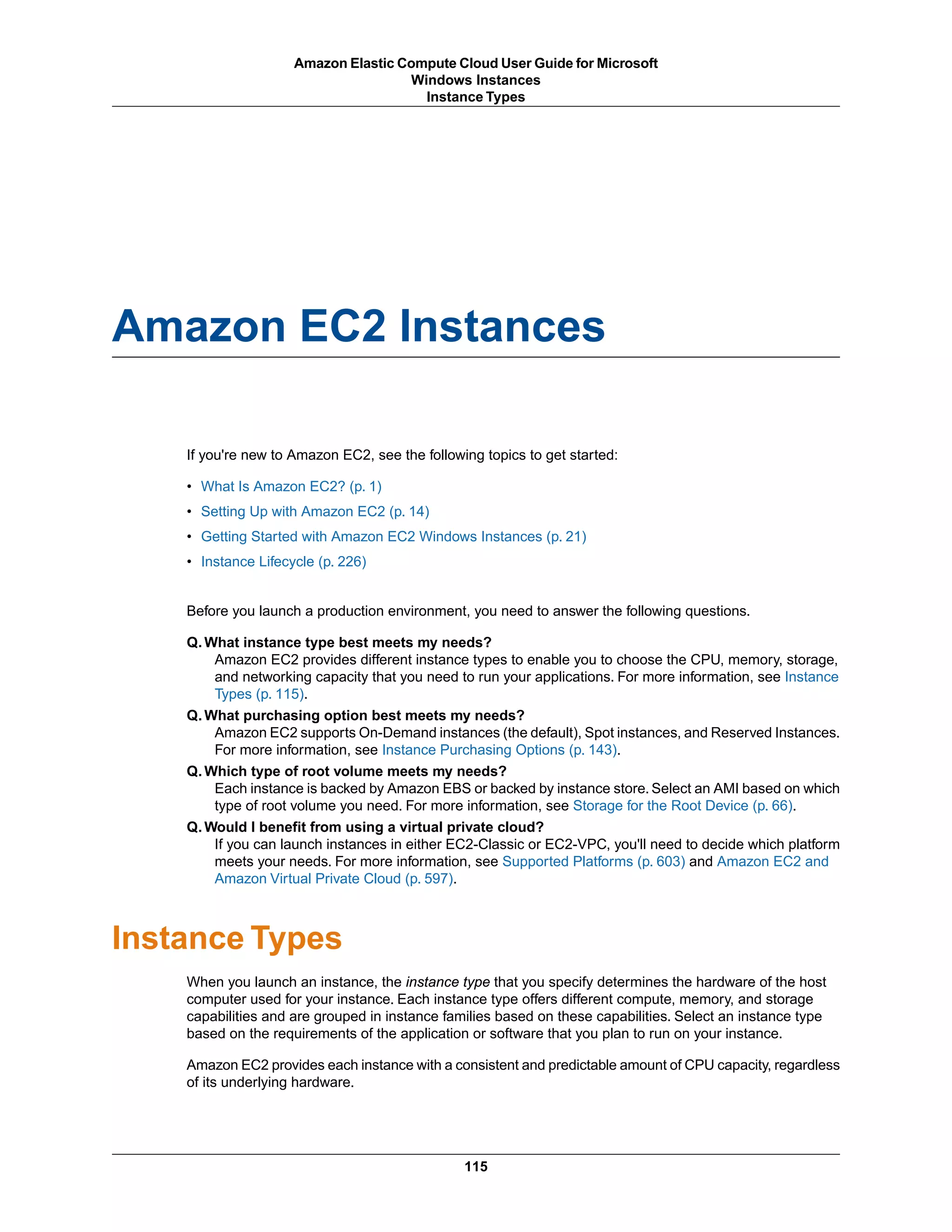 Amazon Elastic Compute Cloud User Guide for Microsoft Windows Instances
Instance Types

Amazon EC2 Instances

If you're new to Amazon EC2, see the following topics to get started:

• What Is Amazon EC2? (p. 1)
• Setting Up with Amazon EC2 (p. 14)
• Getting Started with Amazon EC2 Windows Instances (p. 21)
• Instance Lifecycle (p. 226)

Before you launch a production environment, you need to answer the following questions.

Q. What instance type best meets my needs?
Amazon EC2 provides different instance types to enable you to choose the CPU, memory, storage, and networking capacity that you need to run your applications. For more information, see Instance Types (p. 115).

Q. What purchasing option best meets my needs?
Amazon EC2 supports On-Demand instances (the default), Spot instances, and Reserved Instances. For more information, see Instance Purchasing Options (p. 143).

Q. Which type of root volume meets my needs?
Each instance is backed by Amazon EBS or backed by instance store. Select an AMI based on which type of root volume you need. For more information, see Storage for the Root Device (p. 66).

Q. Would I benefit from using a virtual private cloud?
If you can launch instances in either EC2-Classic or EC2-VPC, you'll need to decide which platform meets your needs. For more information, see Supported Platforms (p. 603) and Amazon EC2 and Amazon Virtual Private Cloud (p. 597).

Instance Types

When you launch an instance, the instance type that you specify determines the hardware of the host computer used for your instance. Each instance type offers different compute, memory, and storage capabilities and are grouped in instance families based on these capabilities. Select an instance type based on the requirements of the application or software that you plan to run on your instance.

Amazon EC2 provides each instance with a consistent and predictable amount of CPU capacity, regardless of its underlying hardware.

115